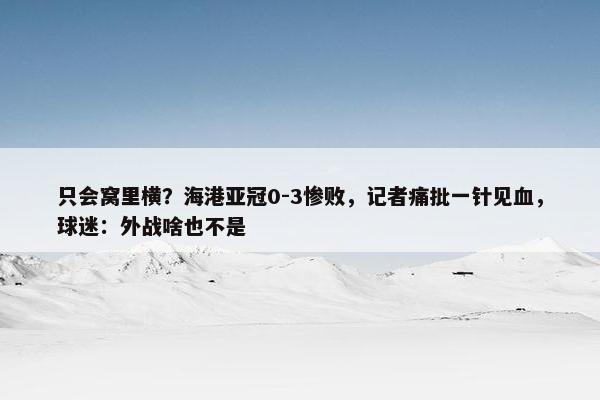 只会窝里横？海港亚冠0-3惨败，记者痛批一针见血，球迷：外战啥也不是